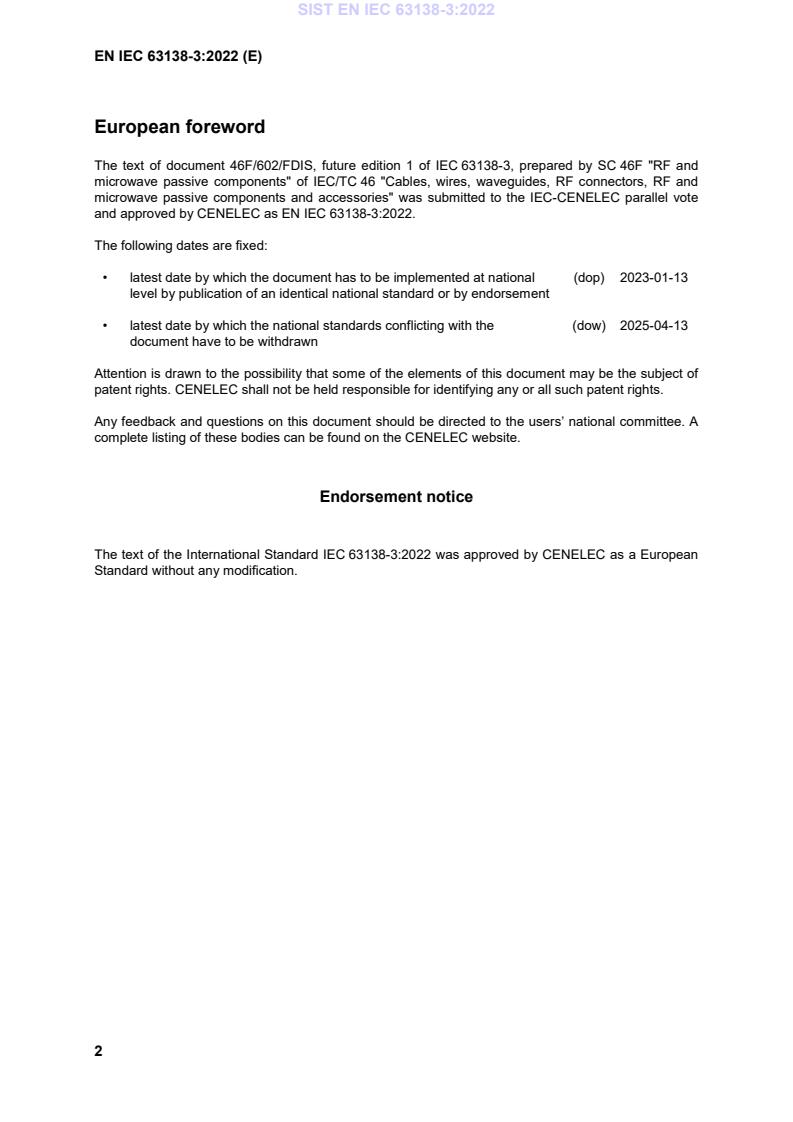 SIST EN IEC 63138-3:2022

EN IEC 63138-3:2022 (E)

European foreword

The text of document 46F/602/FDIS, future edition 1 of IEC 63138-3, prepared by SC 46F "RF and microwave passive components" of IEC/TC 46 "Cables, wires, waveguides, RF connectors, RF and microwave passive components and accessories" was submitted to the IEC-CENELEC parallel vote and approved by CENELEC as EN IEC 63138-3:2022.

The following dates are fixed:

• latest date by which the document has to be implemented at national level by publication of an identical national standard or by endorsement (dop) 2023-01-13

• latest date by which the national standards conflicting with the document have to be withdrawn (dow) 2025-04-13

Attention is drawn to the possibility that some of the elements of this document may be the subject of patent rights. CENELEC shall not be held responsible for identifying any or all such patent rights.

Any feedback and questions on this document should be directed to the users' national committee. A complete listing of these bodies can be found on the CENELEC website.

Endorsement notice

The text of the International Standard IEC 63138-3:2022 was approved by CENELEC as a European Standard without any modification.

2